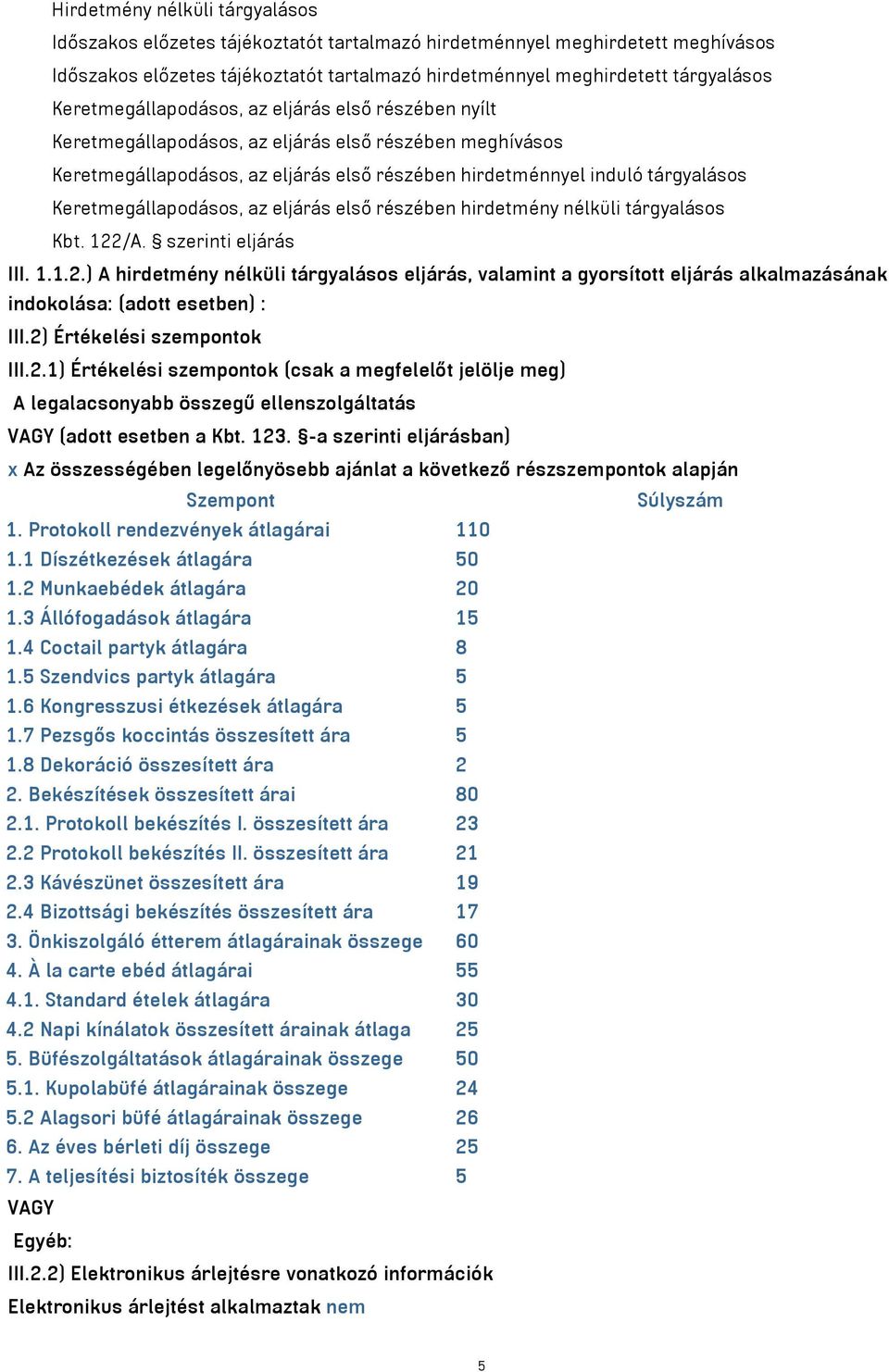 Hirdetmény nélküli tárgyalásos
Időszakos előzetes tájékoztatót tartalmazó hirdetménnyel meghirdetett meghívásos
Időszakos előzetes tájékoztatót tartalmazó hirdetménnyel meghirdetett tárgyalásos
Keretmegállapodásos, az eljárás első részében nyílt
Keretmegállapodásos, az eljárás első részében meghívásos
Keretmegállapodásos, az eljárás első részében hirdetménnyel induló tárgyalásos
Keretmegállapodásos, az eljárás első részében hirdetmény nélküli tárgyalásos
Kbt. 122/A. § szerinti eljárás

III. 1.1.2.) A hirdetmény nélküli tárgyalásos eljárás, valamint a gyorsított eljárás alkalmazásának indokolása: (adott esetben) :

III.2) Értékelési szempontok

III.2.1) Értékelési szempontok (csak a megfelelőt jelölje meg)

A legalacsonyabb összegű ellenszolgáltatás

VAGY (adott esetben a Kbt. 123. §-a szerinti eljárásban)

x Az összességében legelőnyösebb ajánlat a következő részszempontok alapján

| Szempont | Súlyszám |
|---|---|
| 1. Protokoll rendezvények átlagárai | 110 |
| 1.1 Díszétkezések átlagára | 50 |
| 1.2 Munkaebédek átlagára | 20 |
| 1.3 Állófogadások átlagára | 15 |
| 1.4 Coctail partyk átlagára | 8 |
| 1.5 Szendvics partyk átlagára | 5 |
| 1.6 Kongresszusi étkezések átlagára | 5 |
| 1.7 Pezsgős koccintás összesített ára | 5 |
| 1.8 Dekoráció összesített ára | 2 |
| 2. Bekészítések összesített árai | 80 |
| 2.1. Protokoll bekészítés I. összesített ára | 23 |
| 2.2 Protokoll bekészítés II. összesített ára | 21 |
| 2.3 Kávészünet összesített ára | 19 |
| 2.4 Bizottsági bekészítés összesített ára | 17 |
| 3. Önkiszolgáló étterem átlagárainak összege | 60 |
| 4. À la carte ebéd átlagárai | 55 |
| 4.1. Standard ételek átlagára | 30 |
| 4.2 Napi kínálatok összesített árainak átlaga | 25 |
| 5. Büfészolgáltatások átlagárainak összege | 50 |
| 5.1. Kupolabüfé átlagárainak összege | 24 |
| 5.2 Alagsori büfé átlagárainak összege | 26 |
| 6. Az éves bérleti díj összege | 25 |
| 7. A teljesítési biztosíték összege | 5 |

VAGY

Egyéb:

III.2.2) Elektronikus árlejtésre vonatkozó információk

Elektronikus árlejtést alkalmaztak nem

5